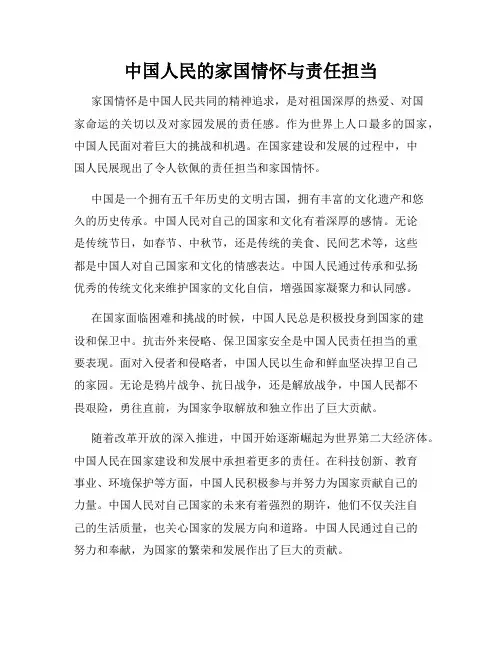 中国人民的家国情怀与责任担当

家国情怀是中国人民共同的精神追求，是对祖国深厚的热爱、对国家命运的关切以及对家园发展的责任感。作为世界上人口最多的国家，中国人民面对着巨大的挑战和机遇。在国家建设和发展的过程中，中国人民展现出了令人钦佩的责任担当和家国情怀。

中国是一个拥有五千年历史的文明古国，拥有丰富的文化遗产和悠久的历史传承。中国人民对自己的国家和文化有着深厚的感情。无论是传统节日，如春节、中秋节，还是传统的美食、民间艺术等，这些都是中国人对自己国家和文化的情感表达。中国人民通过传承和弘扬优秀的传统文化来维护国家的文化自信，增强国家凝聚力和认同感。

在国家面临困难和挑战的时候，中国人民总是积极投身到国家的建设和保卫中。抗击外来侵略、保卫国家安全是中国人民责任担当的重要表现。面对入侵者和侵略者，中国人民以生命和鲜血坚决捍卫自己的家园。无论是鸦片战争、抗日战争，还是解放战争，中国人民都不畏艰险，勇往直前，为国家争取解放和独立作出了巨大贡献。

随着改革开放的深入推进，中国开始逐渐崛起为世界第二大经济体。中国人民在国家建设和发展中承担着更多的责任。在科技创新、教育事业、环境保护等方面，中国人民积极参与并努力为国家贡献自己的力量。中国人民对自己国家的未来有着强烈的期许，他们不仅关注自己的生活质量，也关心国家的发展方向和道路。中国人民通过自己的努力和奉献，为国家的繁荣和发展作出了巨大的贡献。